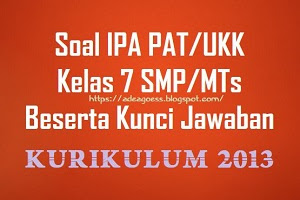 Soal IPA PAT/UKK
Kelas 7 SMP/MTs
https://adeagoess.blogspot.com/
Beserta Kunci Jawaban
KURIKULUM 2013